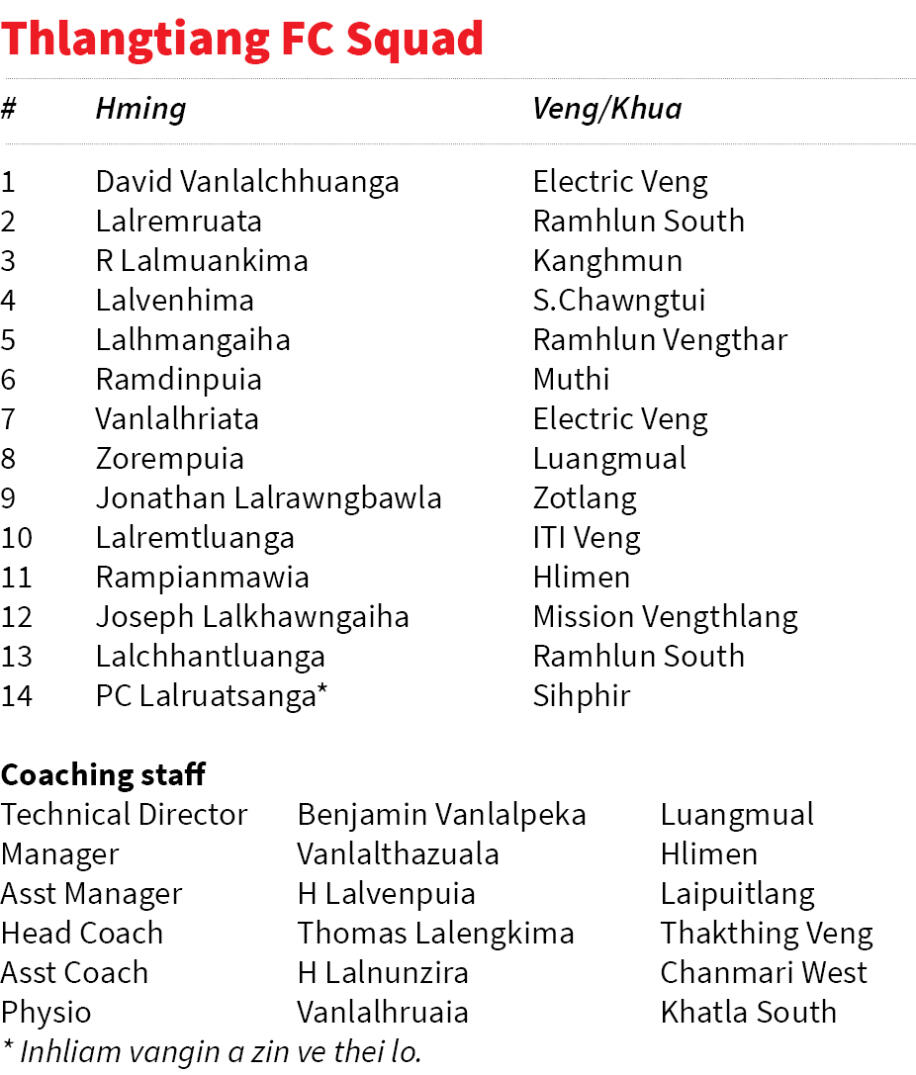 Thlangtiang FC Squad

| # | Hming | Veng/Khua |
|---|---|---|
| 1 | David Vanlalchhuanga | Electric Veng |
| 2 | Lalremruata | Ramhlun South |
| 3 | R Lalmuankima | Kanghmun |
| 4 | Lalvenhima | S.Chawngtui |
| 5 | Lalhmangaiha | Ramhlun Vengthar |
| 6 | Ramdinpuia | Muthi |
| 7 | Vanlalhriata | Electric Veng |
| 8 | Zorempuia | Luangmual |
| 9 | Jonathan Lalrawngbawla | Zotlang |
| 10 | Lalremtluanga | ITI Veng |
| 11 | Rampianmawia | Hlimen |
| 12 | Joseph Lalkhawngaiha | Mission Vengthlang |
| 13 | Lalchhantluanga | Ramhlun South |
| 14 | PC Lalruatsanga* | Sihphir |

Coaching staff

| Technical Director | Benjamin Vanlalpeka | Luangmual |
|---|---|---|
| Manager | Vanlalthazuala | Hlimen |
| Asst Manager | H Lalvenpuia | Laipuitlang |
| Head Coach | Thomas Lalengkima | Thakthing Veng |
| Asst Coach | H Lalnunzira | Chanmari West |
| Physio | Vanlalhruaia | Khatla South |

* Inhliam vangin a zin ve thei lo.